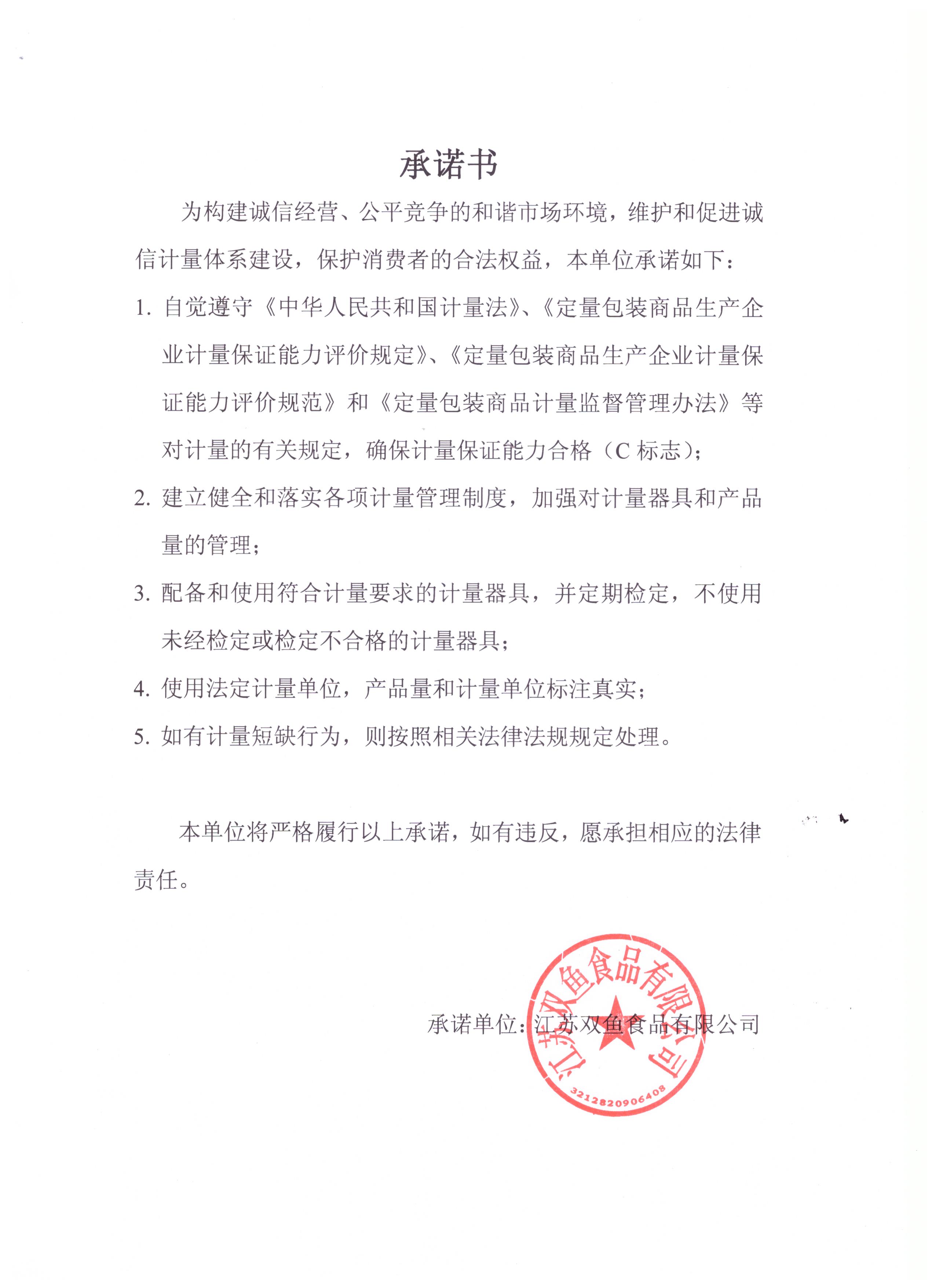 承诺书

为构建诚信经营、公平竞争的和谐市场环境，维护和促进诚信计量体系建设，保护消费者的合法权益，本单位承诺如下：

1. 自觉遵守《中华人民共和国计量法》、《定量包装商品生产企业计量保证能力评价规定》、《定量包装商品生产企业计量保证能力评价规范》和《定量包装商品计量监督管理办法》等对计量的有关规定，确保计量保证能力合格（C 标志）；

2. 建立健全和落实各项计量管理制度，加强对计量器具和产品量的管理；

3. 配备和使用符合计量要求的计量器具，并定期检定，不使用未经检定或检定不合格的计量器具；

4. 使用法定计量单位，产品量和计量单位标注真实；

5. 如有计量短缺行为，则按照相关法律法规规定处理。

本单位将严格履行以上承诺，如有违反，愿承担相应的法律责任。

承诺单位：江苏双鱼食品有限公司

江苏双鱼食品有限公司
3212820906408